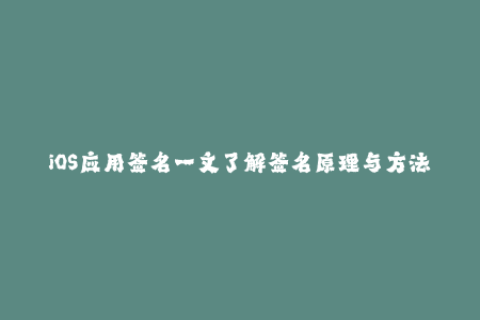 iOS应用签名一文了解签名原理与方法